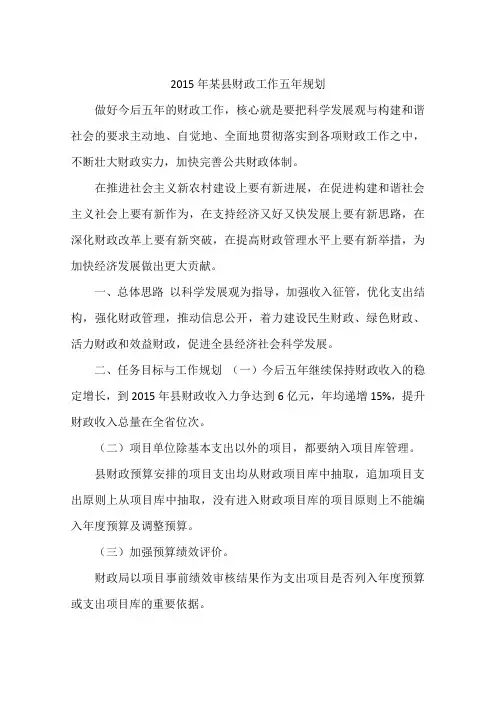 2015 年某县财政工作五年规划

做好今后五年的财政工作，核心就是要把科学发展观与构建和谐社会的要求主动地、自觉地、全面地贯彻落实到各项财政工作之中，不断壮大财政实力，加快完善公共财政体制。

在推进社会主义新农村建设上要有新进展，在促进构建和谐社会主义社会上要有新作为，在支持经济又好又快发展上要有新思路，在深化财政改革上要有新突破，在提高财政管理水平上要有新举措，为加快经济发展做出更大贡献。

一、总体思路 以科学发展观为指导，加强收入征管，优化支出结构，强化财政管理，推动信息公开，着力建设民生财政、绿色财政、活力财政和效益财政，促进全县经济社会科学发展。

二、任务目标与工作规划 （一）今后五年继续保持财政收入的稳定增长，到 2015 年县财政收入力争达到 6 亿元，年均递增 15%，提升财政收入总量在全省位次。

（二）项目单位除基本支出以外的项目，都要纳入项目库管理。

县财政预算安排的项目支出均从财政项目库中抽取，追加项目支出原则上从项目库中抽取，没有进入财政项目库的项目原则上不能编入年度预算及调整预算。

（三）加强预算绩效评价。

财政局以项目事前绩效审核结果作为支出项目是否列入年度预算或支出项目库的重要依据。